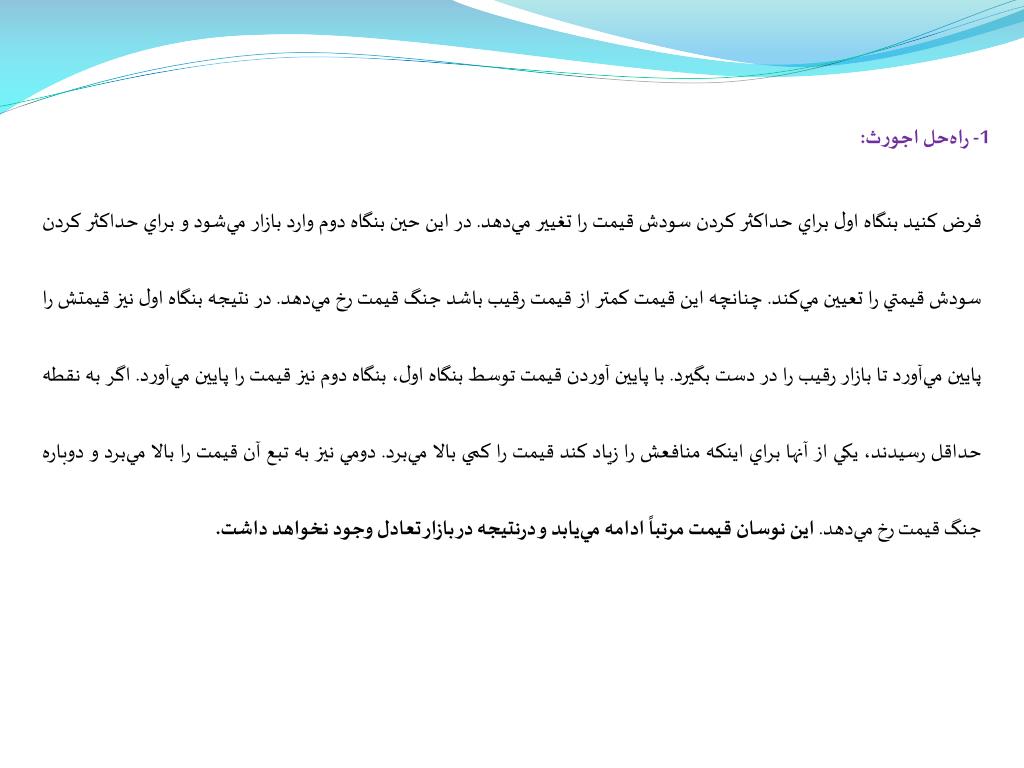 1- راه‌حل اجورث:

فرض كنيد بنگاه اول براي حداكثر كردن سودش قيمت را تغيير مي‌دهد. در اين حين بنگاه دوم وارد بازار مي‌شود و براي حداكثر كردن سودش قيمتي را تعيين مي‌كند. چنانچه اين قيمت كمتر از قيمت رقيب باشد جنگ قيمت رخ مي‌دهد. در نتيجه بنگاه اول نيز قيمتش را پايين مي‌آورد تا بازار رقيب را در دست بگيرد. با پايين آوردن قيمت توسط بنگاه اول، بنگاه دوم نيز قيمت را پايين مي‌آورد. اگر به نقطه حداقل رسيدند، يكي از آنها براي اينكه منافعش را زياد كند قيمت را كمي بالا مي‌برد. دومي نيز به تبع آن قيمت را بالا مي‌برد و دوباره جنگ قيمت رخ مي‌دهد. اين نوسان قيمت مرتباً ادامه مي‌يابد و درنتيجه در بازار تعادل وجود نخواهد داشت.